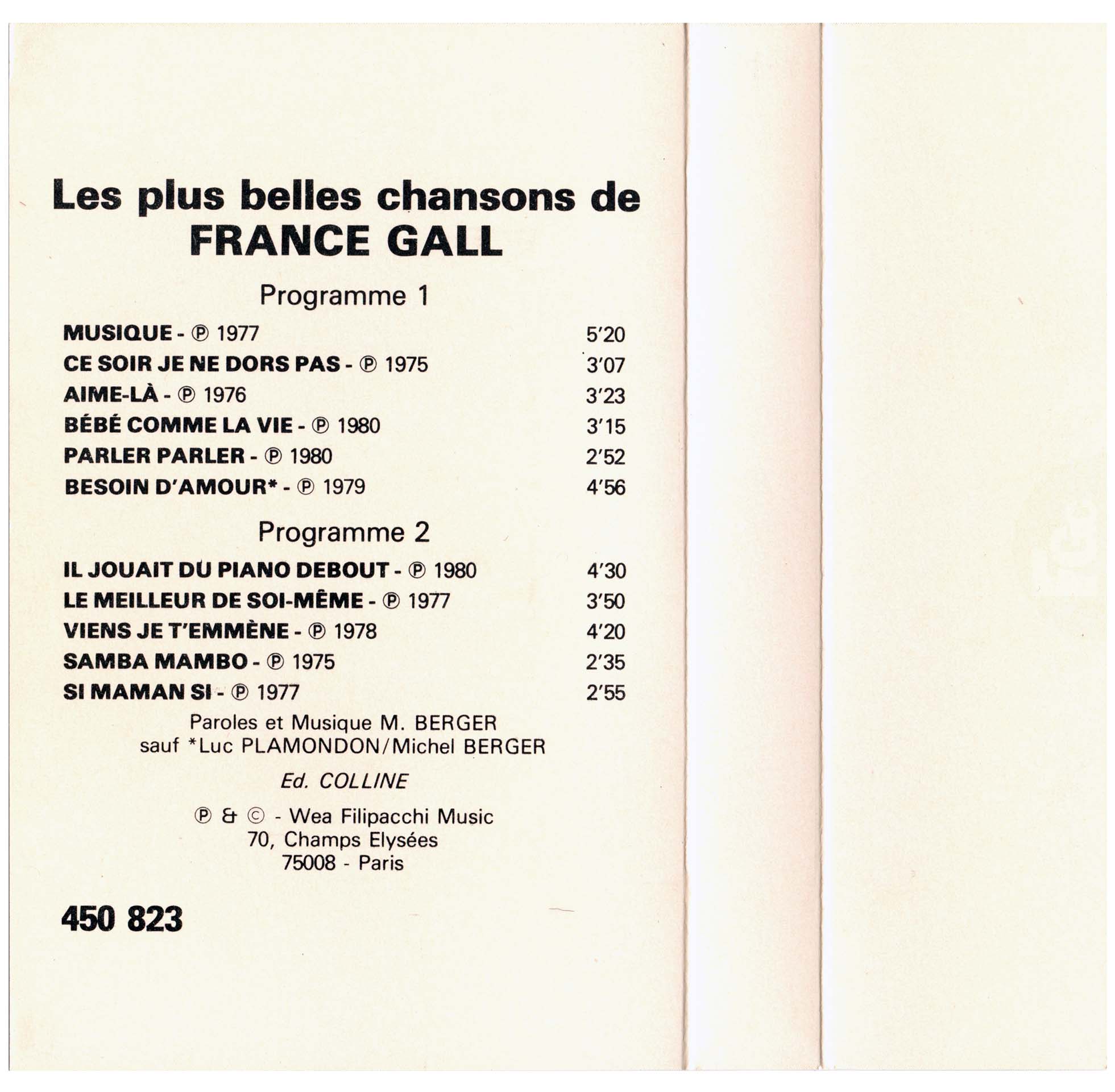 Les plus belles chansons de
FRANCE GALL

Programme 1

MUSIQUE - ℗ 1977 5'20
CE SOIR JE NE DORS PAS - ℗ 1975 3'07
AIME-LÀ - ℗ 1976 3'23
BÉBÉ COMME LA VIE - ℗ 1980 3'15
PARLER PARLER - ℗ 1980 2'52
BESOIN D'AMOUR* - ℗ 1979 4'56

Programme 2

IL JOUAIT DU PIANO DEBOUT - ℗ 1980 4'30
LE MEILLEUR DE SOI-MÊME - ℗ 1977 3'50
VIENS JE T'EMMÈNE - ℗ 1978 4'20
SAMBA MAMBO - ℗ 1975 2'35
SI MAMAN SI - ℗ 1977 2'55

Paroles et Musique M. BERGER
sauf *Luc PLAMONDON/Michel BERGER

Ed. COLLINE

℗ & © - Wea Filipacchi Music
70, Champs Elysées
75008 - Paris

450 823